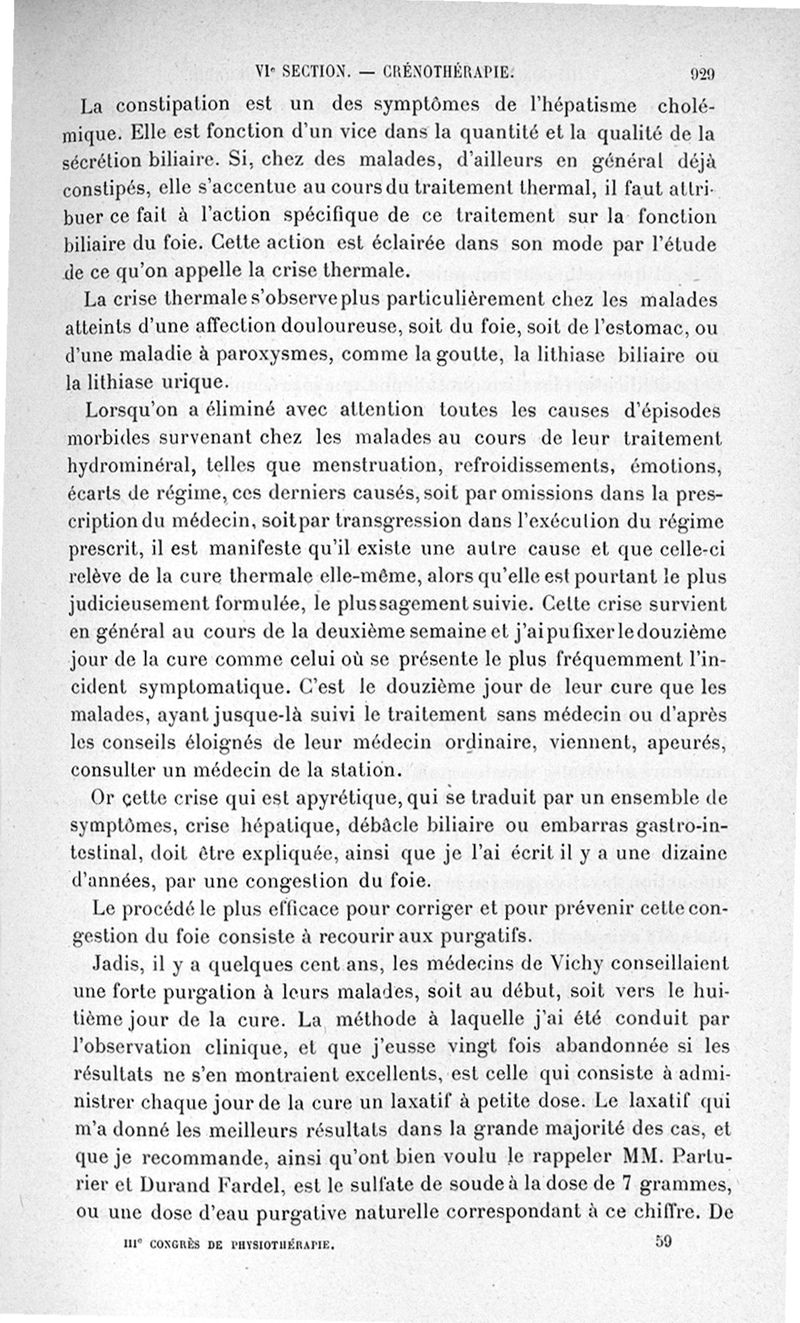 VIe SECTION. — CRÉNOTHÉRAPIE. 929

La constipation est un des symptômes de l'hépatisme cholémique. Elle est fonction d'un vice dans la quantité et la qualité de la sécrétion biliaire. Si, chez des malades, d'ailleurs en général déjà constipés, elle s'accentue au cours du traitement thermal, il faut attribuer ce fait à l'action spécifique de ce traitement sur la fonction biliaire du foie. Cette action est éclairée dans son mode par l'étude de ce qu'on appelle la crise thermale.

La crise thermale s'observe plus particulièrement chez les malades atteints d'une affection douloureuse, soit du foie, soit de l'estomac, ou d'une maladie à paroxysmes, comme la goutte, la lithiase biliaire ou la lithiase urique.

Lorsqu'on a éliminé avec attention toutes les causes d'épisodes morbides survenant chez les malades au cours de leur traitement hydrominéral, telles que menstruation, refroidissements, émotions, écarts de régime, ces derniers causés, soit par omissions dans la prescription du médecin, soit par transgression dans l'exécution du régime prescrit, il est manifeste qu'il existe une autre cause et que celle-ci relève de la cure thermale elle-même, alors qu'elle est pourtant le plus judicieusement formulée, le plus sagement suivie. Cette crise survient en général au cours de la deuxième semaine et j'ai pu fixer le douzième jour de la cure comme celui où se présente le plus fréquemment l'incident symptomatique. C'est le douzième jour de leur cure que les malades, ayant jusque-là suivi le traitement sans médecin ou d'après les conseils éloignés de leur médecin ordinaire, viennent, apeurés, consulter un médecin de la station.

Or cette crise qui est apyrétique, qui se traduit par un ensemble de symptômes, crise hépatique, débâcle biliaire ou embarras gastro-intestinal, doit être expliquée, ainsi que je l'ai écrit il y a une dizaine d'années, par une congestion du foie.

Le procédé le plus efficace pour corriger et pour prévenir cette congestion du foie consiste à recourir aux purgatifs.

Jadis, il y a quelques cent ans, les médecins de Vichy conseillaient une forte purgation à leurs malades, soit au début, soit vers le huitième jour de la cure. La méthode à laquelle j'ai été conduit par l'observation clinique, et que j'eusse vingt fois abandonnée si les résultats ne s'en montraient excellents, est celle qui consiste à administrer chaque jour de la cure un laxatif à petite dose. Le laxatif qui m'a donné les meilleurs résultats dans la grande majorité des cas, et que je recommande, ainsi qu'ont bien voulu le rappeler MM. Parturier et Durand Fardel, est le sulfate de soude à la dose de 7 grammes, ou une dose d'eau purgative naturelle correspondant à ce chiffre. De

IIIe CONGRÈS DE PHYSIOTHÉRAPIE. 59